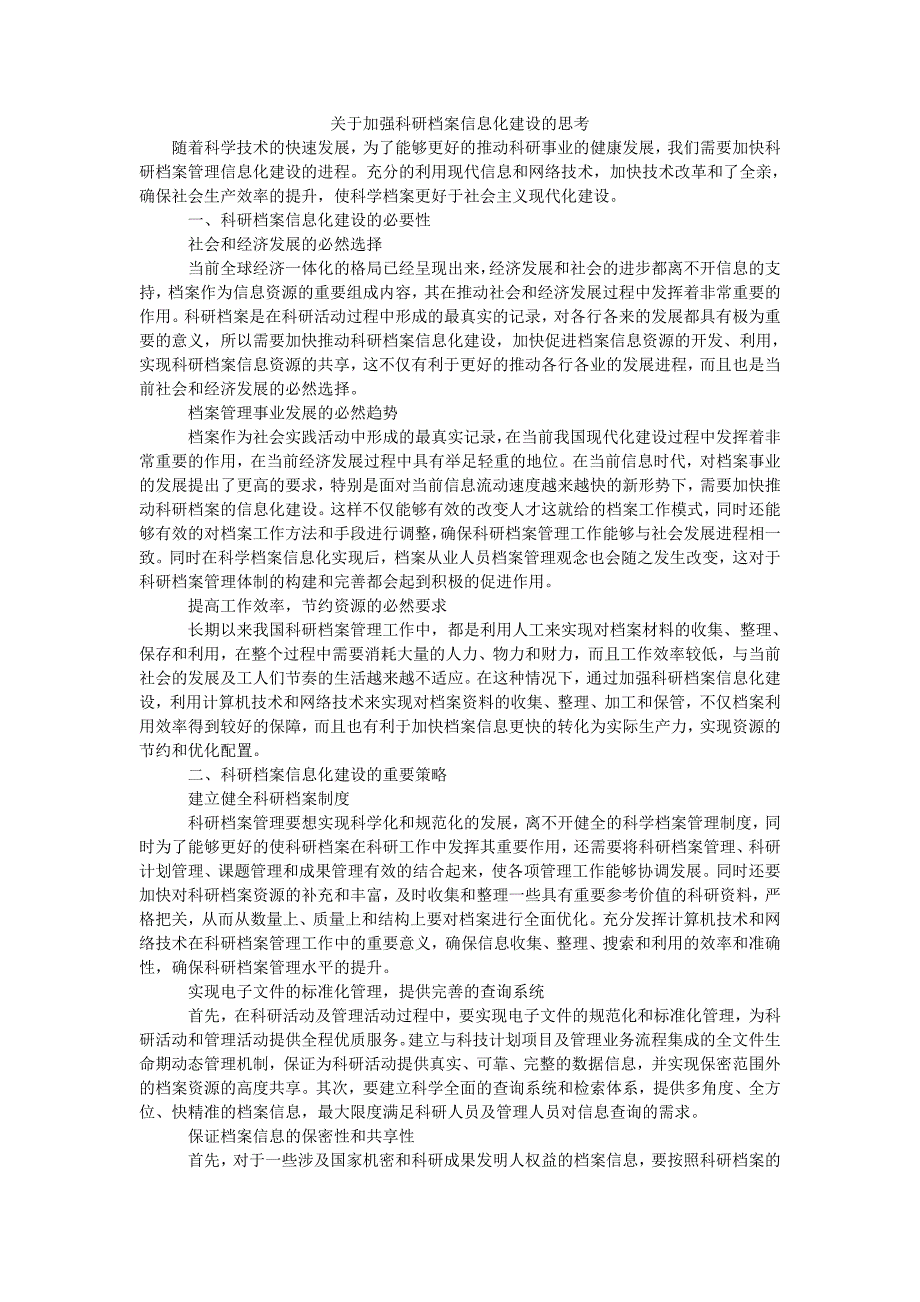 关于加强科研档案信息化建设的思考

随着科学技术的快速发展，为了能够更好的推动科研事业的健康发展，我们需要加快科研档案管理信息化建设的进程。充分的利用现代信息和网络技术，加快技术改革和了全亲，确保社会生产效率的提升，使科学档案更好于社会主义现代化建设。

一、科研档案信息化建设的必要性

社会和经济发展的必然选择

当前全球经济一体化的格局已经呈现出来，经济发展和社会的进步都离不开信息的支持，档案作为信息资源的重要组成内容，其在推动社会和经济发展过程中发挥着非常重要的作用。科研档案是在科研活动过程中形成的最真实的记录，对各行各来的发展都具有极为重要的意义，所以需要加快推动科研档案信息化建设，加快促进档案信息资源的开发、利用，实现科研档案信息资源的共享，这不仅有利于更好的推动各行各业的发展进程，而且也是当前社会和经济发展的必然选择。

档案管理事业发展的必然趋势

档案作为社会实践活动中形成的最真实记录，在当前我国现代化建设过程中发挥着非常重要的作用，在当前经济发展过程中具有举足轻重的地位。在当前信息时代，对档案事业的发展提出了更高的要求，特别是面对当前信息流动速度越来越快的新形势下，需要加快推动科研档案的信息化建设。这样不仅能够有效的改变人才这就给的档案工作模式，同时还能够有效的对档案工作方法和手段进行调整，确保科研档案管理工作能够与社会发展进程相一致。同时在科学档案信息化实现后，档案从业人员档案管理观念也会随之发生改变，这对于科研档案管理体制的构建和完善都会起到积极的促进作用。

提高工作效率，节约资源的必然要求

长期以来我国科研档案管理工作中，都是利用人工来实现对档案材料的收集、整理、保存和利用，在整个过程中需要消耗大量的人力、物力和财力，而且工作效率较低，与当前社会的发展及工人们节奏的生活越来越不适应。在这种情况下，通过加强科研档案信息化建设，利用计算机技术和网络技术来实现对档案资料的收集、整理、加工和保管，不仅档案利用效率得到较好的保障，而且也有利于加快档案信息更快的转化为实际生产力，实现资源的节约和优化配置。

二、科研档案信息化建设的重要策略

建立健全科研档案制度

科研档案管理要想实现科学化和规范化的发展，离不开健全的科学档案管理制度，同时为了能够更好的使科研档案在科研工作中发挥其重要作用，还需要将科研档案管理、科研计划管理、课题管理和成果管理有效的结合起来，使各项管理工作能够协调发展。同时还要加快对科研档案资源的补充和丰富，及时收集和整理一些具有重要参考价值的科研资料，严格把关，从而从数量上、质量上和结构上要对档案进行全面优化。充分发挥计算机技术和网络技术在科研档案管理工作中的重要意义，确保信息收集、整理、搜索和利用的效率和准确性，确保科研档案管理水平的提升。

实现电子文件的标准化管理，提供完善的查询系统

首先，在科研活动及管理活动过程中，要实现电子文件的规范化和标准化管理，为科研活动和管理活动提供全程优质服务。建立与科技计划项目及管理业务流程集成的全文件生命期动态管理机制，保证为科研活动提供真实、可靠、完整的数据信息，并实现保密范围外的档案资源的高度共享。其次，要建立科学全面的查询系统和检索体系，提供多角度、全方位、快精准的档案信息，最大限度满足科研人员及管理人员对信息查询的需求。

保证档案信息的保密性和共享性

首先，对于一些涉及国家机密和科研成果发明人权益的档案信息，要按照科研档案的